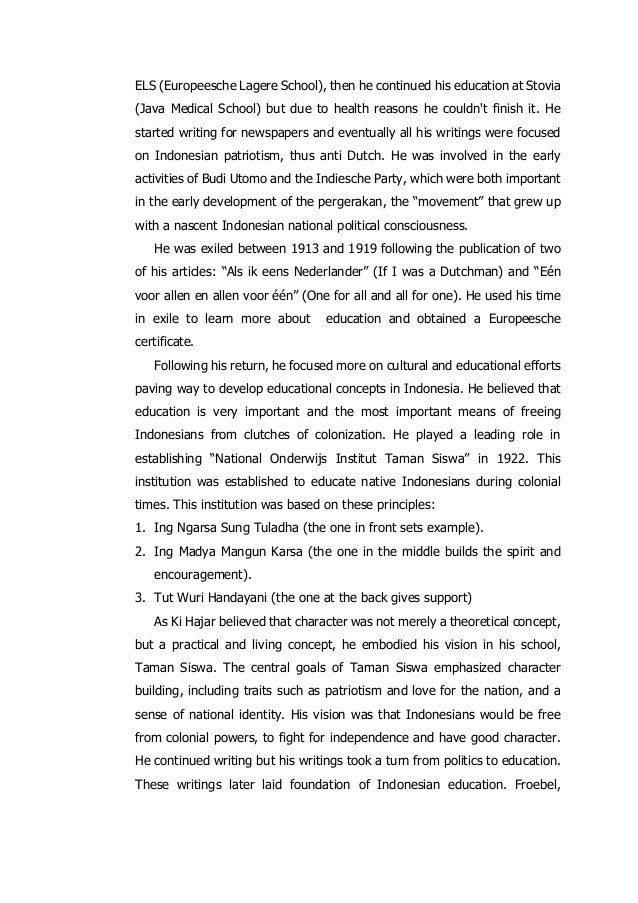 ELS (Europeesche Lagere School), then he continued his education at Stovia (Java Medical School) but due to health reasons he couldn't finish it. He started writing for newspapers and eventually all his writings were focused on Indonesian patriotism, thus anti Dutch. He was involved in the early activities of Budi Utomo and the Indiesche Party, which were both important in the early development of the pergerakan, the "movement" that grew up with a nascent Indonesian national political consciousness.

He was exiled between 1913 and 1919 following the publication of two of his articles: "Als ik eens Nederlander" (If I was a Dutchman) and "Eén voor allen en allen voor één" (One for all and all for one). He used his time in exile to learn more about education and obtained a Europeesche certificate.

Following his return, he focused more on cultural and educational efforts paving way to develop educational concepts in Indonesia. He believed that education is very important and the most important means of freeing Indonesians from clutches of colonization. He played a leading role in establishing "National Onderwijs Institut Taman Siswa" in 1922. This institution was established to educate native Indonesians during colonial times. This institution was based on these principles:

1. Ing Ngarsa Sung Tuladha (the one in front sets example).
2. Ing Madya Mangun Karsa (the one in the middle builds the spirit and encouragement).
3. Tut Wuri Handayani (the one at the back gives support)

As Ki Hajar believed that character was not merely a theoretical concept, but a practical and living concept, he embodied his vision in his school, Taman Siswa. The central goals of Taman Siswa emphasized character building, including traits such as patriotism and love for the nation, and a sense of national identity. His vision was that Indonesians would be free from colonial powers, to fight for independence and have good character. He continued writing but his writings took a turn from politics to education. These writings later laid foundation of Indonesian education. Froebel,